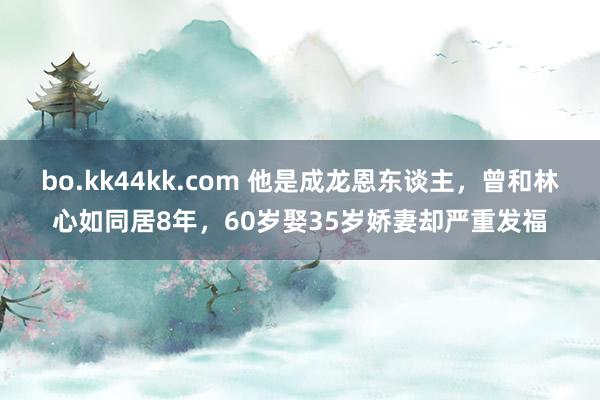 bo.kk44kk.com 他是成龙恩东谈主，曾和林心如同居8年，60岁娶35岁娇妻却严重发福